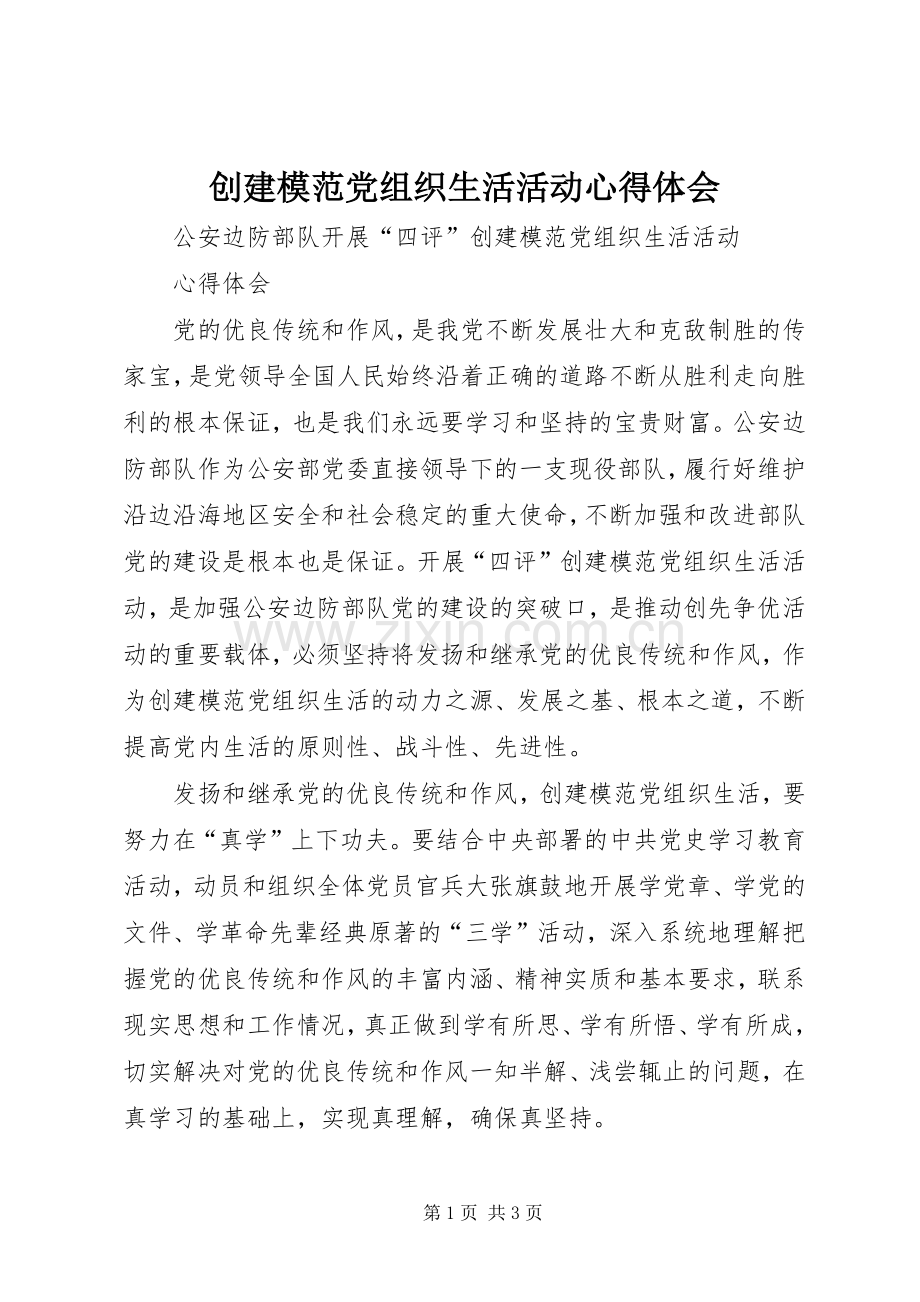 创建模范党组织生活活动心得体会

公安边防部队开展“四评”创建模范党组织生活活动

心得体会

党的优良传统和作风，是我党不断发展壮大和克敌制胜的传家宝，是党领导全国人民始终沿着正确的道路不断从胜利走向胜利的根本保证，也是我们永远要学习和坚持的宝贵财富。公安边防部队作为公安部党委直接领导下的一支现役部队，履行好维护沿边沿海地区安全和社会稳定的重大使命，不断加强和改进部队党的建设是根本也是保证。开展“四评”创建模范党组织生活活动，是加强公安边防部队党的建设的突破口，是推动创先争优活动的重要载体，必须坚持将发扬和继承党的优良传统和作风，作为创建模范党组织生活的动力之源、发展之基、根本之道，不断提高党内生活的原则性、战斗性、先进性。

发扬和继承党的优良传统和作风，创建模范党组织生活，要努力在“真学”上下功夫。要结合中央部署的中共党史学习教育活动，动员和组织全体党员官兵大张旗鼓地开展学党章、学党的文件、学革命先辈经典原著的“三学”活动，深入系统地理解把握党的优良传统和作风的丰富内涵、精神实质和基本要求，联系现实思想和工作情况，真正做到学有所思、学有所悟、学有所成，切实解决对党的优良传统和作风一知半解、浅尝辄止的问题，在真学习的基础上，实现真理解，确保真坚持。

第1页 共3页

www.zixin.com.cn